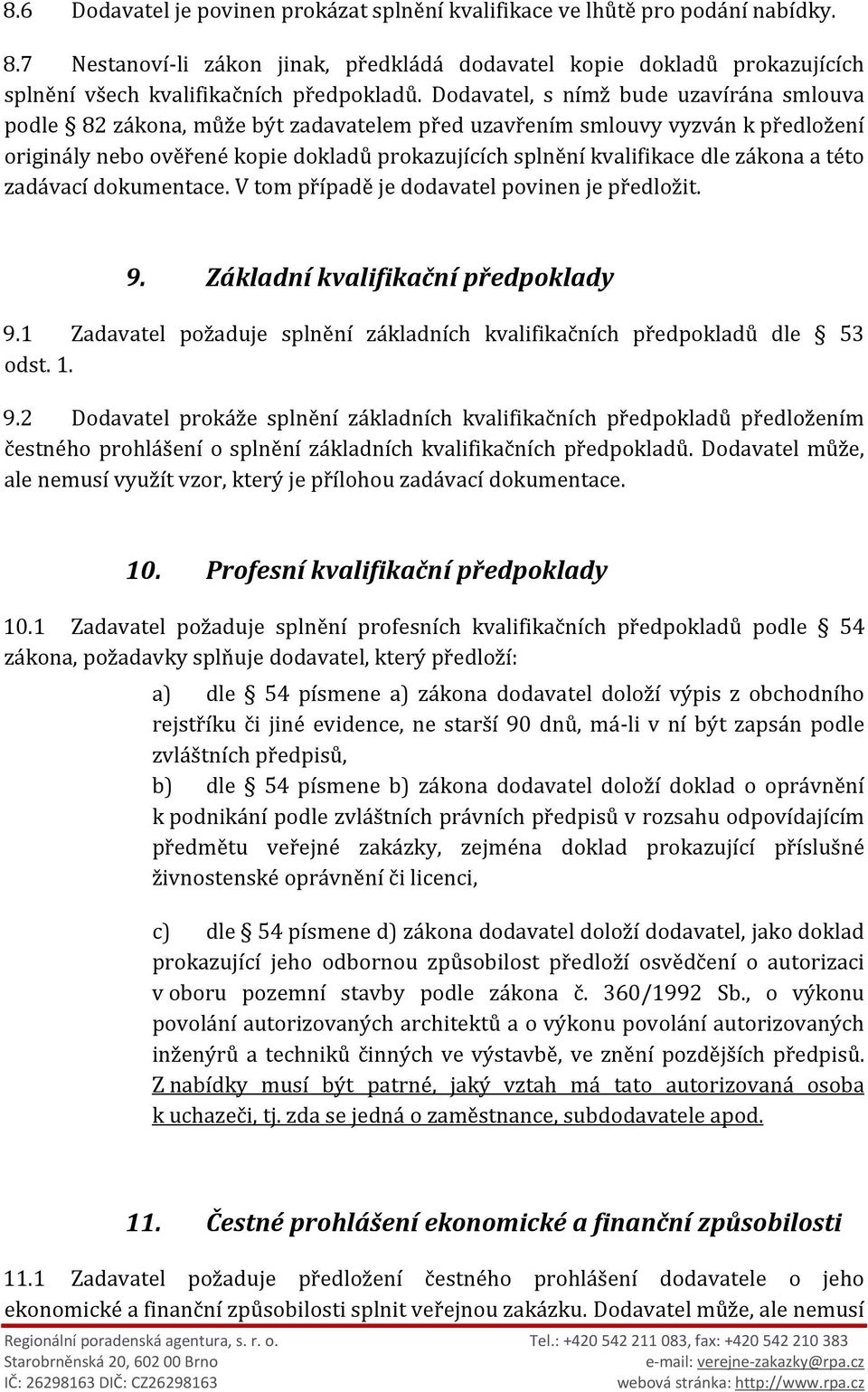 8.6 Dodavatel je povinen prokázat splnění kvalifikace ve lhůtě pro podání nabídky.

8.7 Nestanoví-li zákon jinak, předkládá dodavatel kopie dokladů prokazujících splnění všech kvalifikačních předpokladů. Dodavatel, s nímž bude uzavírána smlouva podle § 82 zákona, může být zadavatelem před uzavřením smlouvy vyzván k předložení originály nebo ověřené kopie dokladů prokazujících splnění kvalifikace dle zákona a této zadávací dokumentace. V tom případě je dodavatel povinen je předložit.

9. Základní kvalifikační předpoklady

9.1 Zadavatel požaduje splnění základních kvalifikačních předpokladů dle § 53 odst. 1.

9.2 Dodavatel prokáže splnění základních kvalifikačních předpokladů předložením čestného prohlášení o splnění základních kvalifikačních předpokladů. Dodavatel může, ale nemusí využít vzor, který je přílohou zadávací dokumentace.

10. Profesní kvalifikační předpoklady

10.1 Zadavatel požaduje splnění profesních kvalifikačních předpokladů podle § 54 zákona, požadavky splňuje dodavatel, který předloží:

a) dle § 54 písmene a) zákona dodavatel doloží výpis z obchodního rejstříku či jiné evidence, ne starší 90 dnů, má-li v ní být zapsán podle zvláštních předpisů,

b) dle § 54 písmene b) zákona dodavatel doloží doklad o oprávnění k podnikání podle zvláštních právních předpisů v rozsahu odpovídajícím předmětu veřejné zakázky, zejména doklad prokazující příslušné živnostenské oprávnění či licenci,

c) dle § 54 písmene d) zákona dodavatel doloží dodavatel, jako doklad prokazující jeho odbornou způsobilost předloží osvědčení o autorizaci v oboru pozemní stavby podle zákona č. 360/1992 Sb., o výkonu povolání autorizovaných architektů a o výkonu povolání autorizovaných inženýrů a techniků činných ve výstavbě, ve znění pozdějších předpisů. Z nabídky musí být patrné, jaký vztah má tato autorizovaná osoba k uchazeči, tj. zda se jedná o zaměstnance, subdodavatele apod.

11. Čestné prohlášení ekonomické a finanční způsobilosti

11.1 Zadavatel požaduje předložení čestného prohlášení dodavatele o jeho ekonomické a finanční způsobilosti splnit veřejnou zakázku. Dodavatel může, ale nemusí

Regionální poradenská agentura, s. r. o.
Starobrněnská 20, 602 00 Brno
IČ: 26298163 DIČ: CZ26298163
Tel.: +420 542 211 083, fax: +420 542 210 383
e-mail: verejne-zakazky@rpa.cz
webová stránka: http://www.rpa.cz